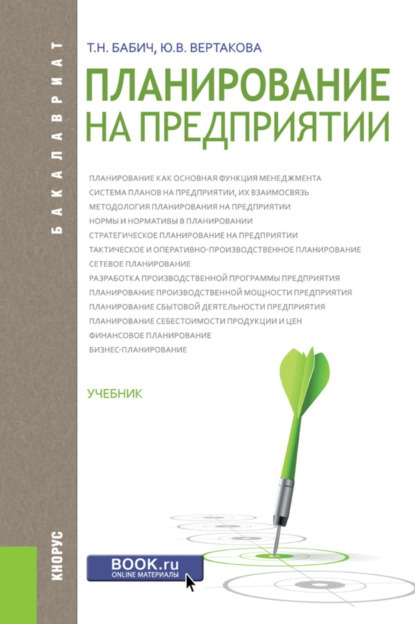 БАКАЛАВРИАТ

Т.Н. БАБИЧ, Ю.В. ВЕРТАКОВА

ПЛАНИРОВАНИЕ НА ПРЕДПРИЯТИИ

ПЛАНИРОВАНИЕ КАК ОСНОВНАЯ ФУНКЦИЯ МЕНЕДЖМЕНТА
СИСТЕМА ПЛАНОВ НА ПРЕДПРИЯТИИ, ИХ ВЗАИМОСВЯЗЬ
МЕТОДОЛОГИЯ ПЛАНИРОВАНИЯ НА ПРЕДПРИЯТИИ
НОРМЫ И НОРМАТИВЫ В ПЛАНИРОВАНИИ
СТРАТЕГИЧЕСКОЕ ПЛАНИРОВАНИЕ НА ПРЕДПРИЯТИИ
ТАКТИЧЕСКОЕ И ОПЕРАТИВНО-ПРОИЗВОДСТВЕННОЕ ПЛАНИРОВАНИЕ
СЕТЕВОЕ ПЛАНИРОВАНИЕ
РАЗРАБОТКА ПРОИЗВОДСТВЕННОЙ ПРОГРАММЫ ПРЕДПРИЯТИЯ
ПЛАНИРОВАНИЕ ПРОИЗВОДСТВЕННОЙ МОЩНОСТИ ПРЕДПРИЯТИЯ
ПЛАНИРОВАНИЕ СБЫТОВОЙ ДЕЯТЕЛЬНОСТИ ПРЕДПРИЯТИЯ
ПЛАНИРОВАНИЕ СЕБЕСТОИМОСТИ ПРОДУКЦИИ И ЦЕН
ФИНАНСОВОЕ ПЛАНИРОВАНИЕ
БИЗНЕС-ПЛАНИРОВАНИЕ

УЧЕБНИК

КНОРУС

BOOK.ru
ONLINE МАТЕРИАЛЫ